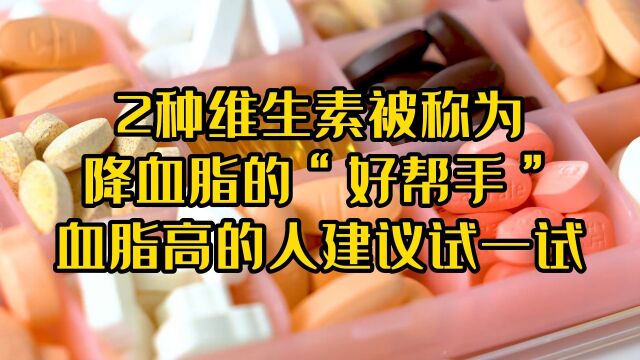 2种维生素被称为
降血脂的“好帮手”
血脂高的人建议试一试